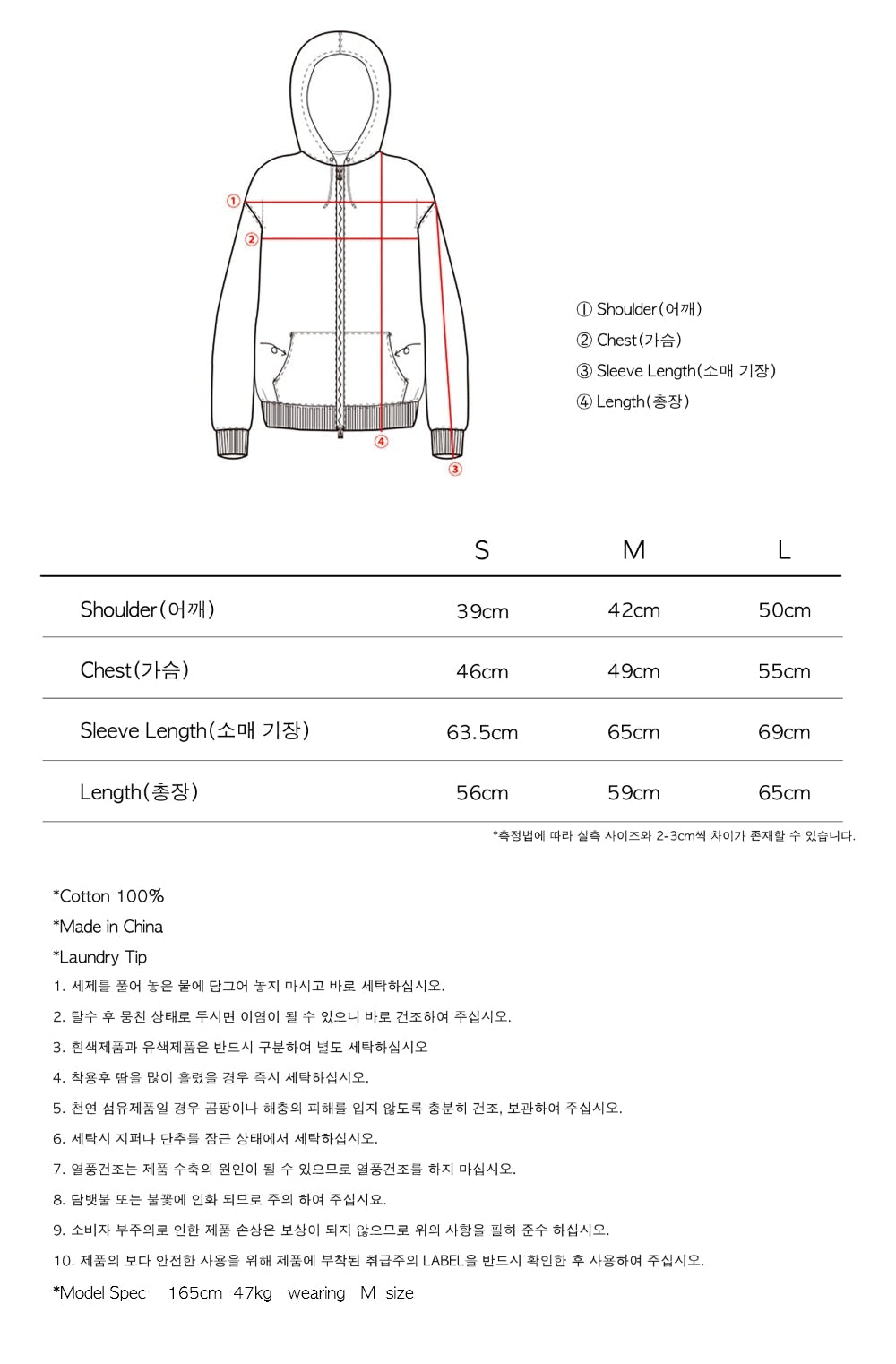 ①
②
④
③

① Shoulder(어깨)
② Chest(가슴)
③ Sleeve Length(소매 기장)
④ Length(총장)

|  | S | M | L |
|---|---|---|---|
| Shoulder(어깨) | 39cm | 42cm | 50cm |
| Chest(가슴) | 46cm | 49cm | 55cm |
| Sleeve Length(소매 기장) | 63.5cm | 65cm | 69cm |
| Length(총장) | 56cm | 59cm | 65cm |

*측정법에 따라 실측 사이즈와 2-3cm씩 차이가 존재할 수 있습니다.

*Cotton 100%
*Made in China
*Laundry Tip
1. 세제를 풀어 놓은 물에 담그어 놓지 마시고 바로 세탁하십시오.
2. 탈수 후 뭉친 상태로 두시면 이염이 될 수 있으니 바로 건조하여 주십시오.
3. 흰색제품과 유색제품은 반드시 구분하여 별도 세탁하십시오
4. 착용후 땀을 많이 흘렸을 경우 즉시 세탁하십시오.
5. 천연 섬유제품일 경우 곰팡이나 해충의 피해를 입지 않도록 충분히 건조, 보관하여 주십시오.
6. 세탁시 지퍼나 단추를 잠근 상태에서 세탁하십시오.
7. 열풍건조는 제품 수축의 원인이 될 수 있으므로 열풍건조를 하지 마십시오.
8. 담뱃불 또는 불꽃에 인화 되므로 주의 하여 주십시요.
9. 소비자 부주의로 인한 제품 손상은 보상이 되지 않으므로 위의 사항을 필히 준수 하십시오.
10. 제품의 보다 안전한 사용을 위해 제품에 부착된 취급주의 LABEL을 반드시 확인한 후 사용하여 주십시오.
*Model Spec 165cm 47kg wearing M size